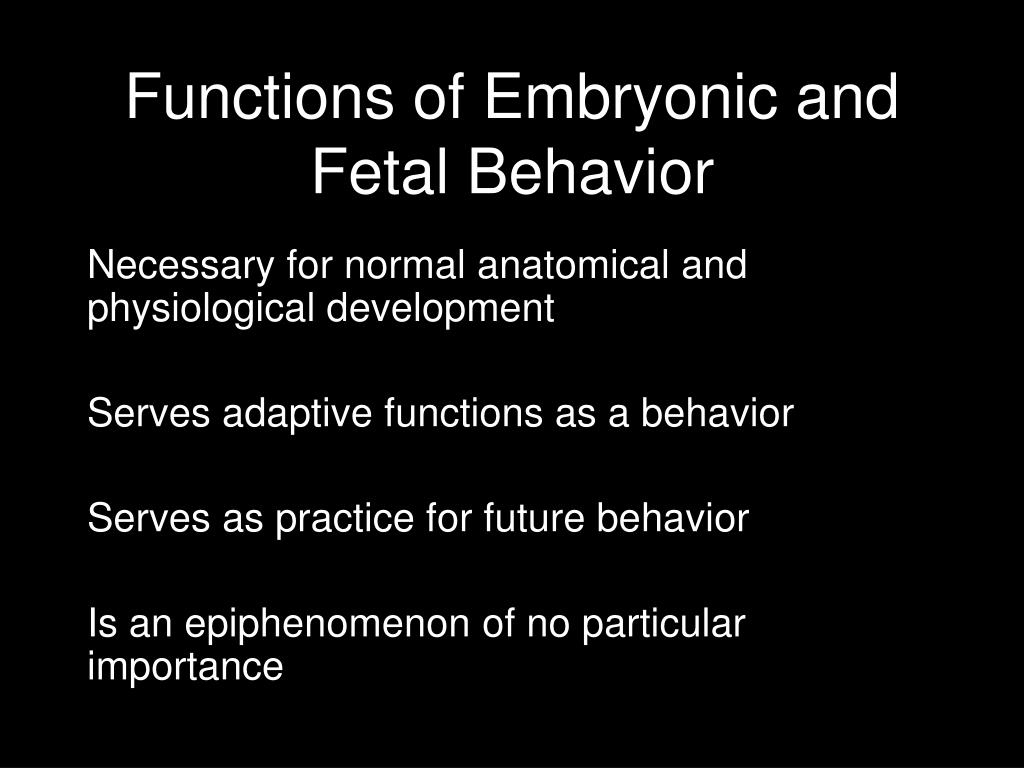 Functions of Embryonic and Fetal Behavior

Necessary for normal anatomical and physiological development

Serves adaptive functions as a behavior

Serves as practice for future behavior

Is an epiphenomenon of no particular importance